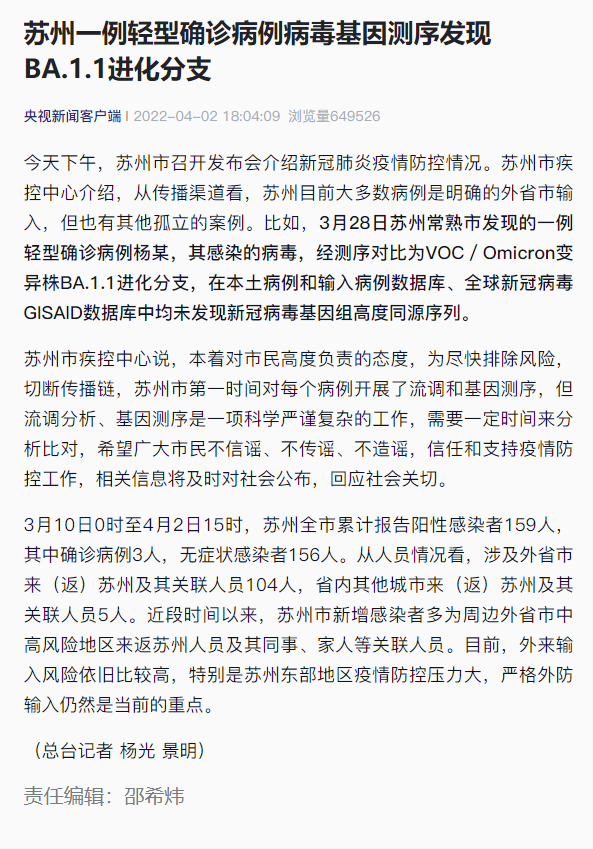 苏州一例轻型确诊病例病毒基因测序发现BA.1.1进化分支

央视新闻客户端 | 2022-04-02 18:04:09 浏览量649526

今天下午，苏州市召开发布会介绍新冠肺炎疫情防控情况。苏州市疾控中心介绍，从传播渠道看，苏州目前大多数病例是明确的外省市输入，但也有其他孤立的案例。比如，3月28日苏州常熟市发现的一例轻型确诊病例杨某，其感染的病毒，经测序对比为VOC / Omicron变异株BA.1.1进化分支，在本土病例和输入病例数据库、全球新冠病毒GISAID数据库中均未发现新冠病毒基因组高度同源序列。

苏州市疾控中心说，本着对市民高度负责的态度，为尽快排除风险，切断传播链，苏州市第一时间对每个病例开展了流调和基因测序，但流调分析、基因测序是一项科学严谨复杂的工作，需要一定时间来分析比对，希望广大市民不信谣、不传谣、不造谣，信任和支持疫情防控工作，相关信息将及时对社会公布，回应社会关切。

3月10日0时至4月2日15时，苏州全市累计报告阳性感染者159人，其中确诊病例3人，无症状感染者156人。从人员情况看，涉及外省市来（返）苏州及其关联人员104人，省内其他城市来（返）苏州及其关联人员5人。近段时间以来，苏州市新增感染者多为周边外省市中高风险地区来返苏州人员及其同事、家人等关联人员。目前，外来输入风险依旧比较高，特别是苏州东部地区疫情防控压力大，严格外防输入仍然是当前的重点。

（总台记者 杨光 景明）

责任编辑：邵希炜